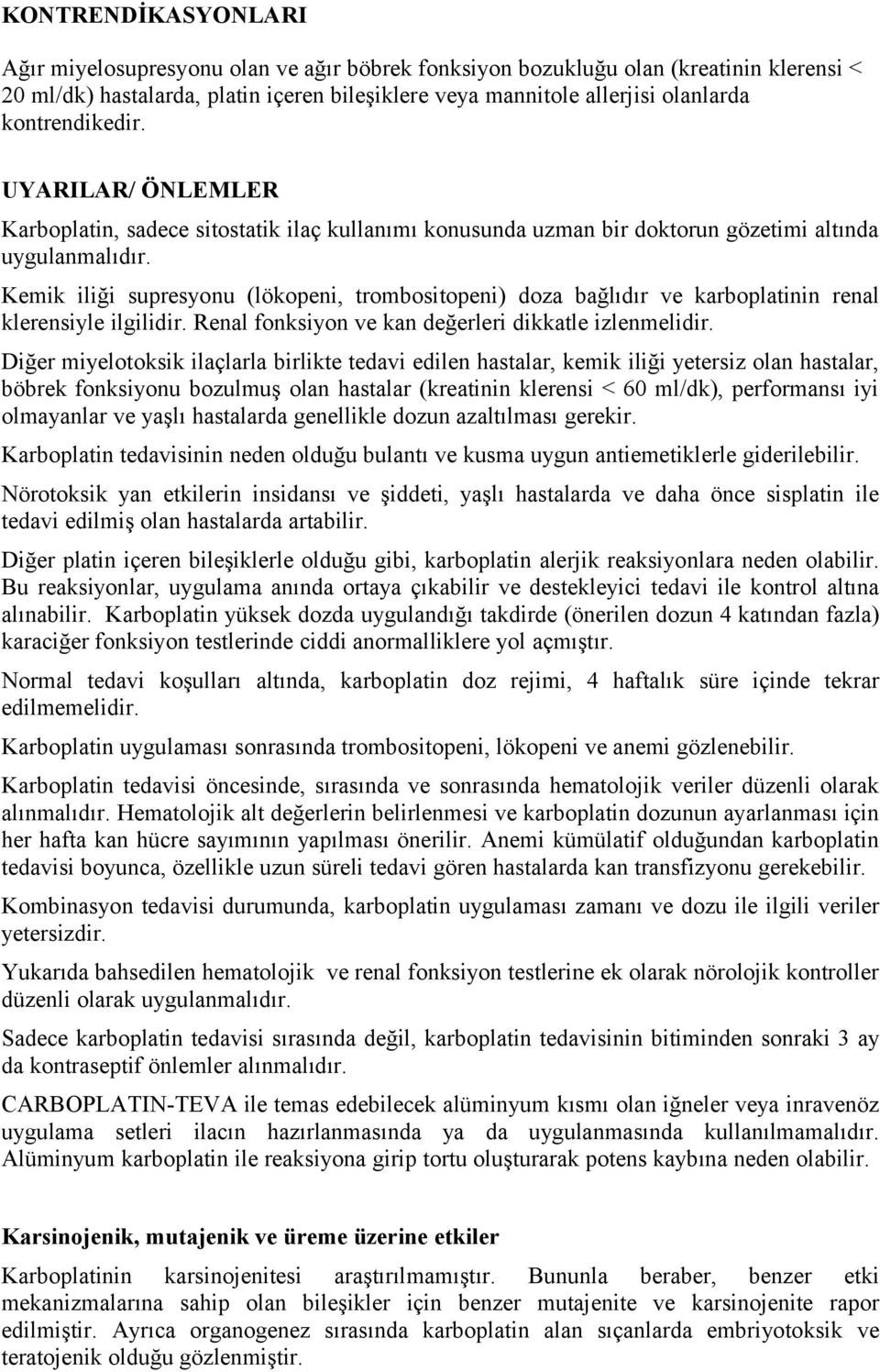 KONTRENDİKASYONLARI

Ağır miyelosupresyonu olan ve ağır böbrek fonksiyon bozukluğu olan (kreatinin klerensi < 20 ml/dk) hastalarda, platin içeren bileşiklere veya mannitole allerjisi olanlarda kontrendikedir.

UYARILAR/ ÖNLEMLER

Karboplatin, sadece sitostatik ilaç kullanımı konusunda uzman bir doktorun gözetimi altında uygulanmalıdır.

Kemik iliği supresyonu (lökopeni, trombositopeni) doza bağlıdır ve karboplatinin renal klerensiyle ilgilidir. Renal fonksiyon ve kan değerleri dikkatle izlenmelidir.

Diğer miyelotoksik ilaçlarla birlikte tedavi edilen hastalar, kemik iliği yetersiz olan hastalar, böbrek fonksiyonu bozulmuş olan hastalar (kreatinin klerensi < 60 ml/dk), performansı iyi olmayanlar ve yaşlı hastalarda genellikle dozun azaltılması gerekir.

Karboplatin tedavisinin neden olduğu bulantı ve kusma uygun antiemetiklerle giderilebilir.

Nörotoksik yan etkilerin insidansı ve şiddeti, yaşlı hastalarda ve daha önce sisplatin ile tedavi edilmiş olan hastalarda artabilir.

Diğer platin içeren bileşiklerle olduğu gibi, karboplatin alerjik reaksiyonlara neden olabilir. Bu reaksiyonlar, uygulama anında ortaya çıkabilir ve destekleyici tedavi ile kontrol altına alınabilir. Karboplatin yüksek dozda uygulandığı takdirde (önerilen dozun 4 katından fazla) karaciğer fonksiyon testlerinde ciddi anormalliklere yol açmıştır.

Normal tedavi koşulları altında, karboplatin doz rejimi, 4 haftalık süre içinde tekrar edilmemelidir.

Karboplatin uygulaması sonrasında trombositopeni, lökopeni ve anemi gözlenebilir.

Karboplatin tedavisi öncesinde, sırasında ve sonrasında hematolojik veriler düzenli olarak alınmalıdır. Hematolojik alt değerlerin belirlenmesi ve karboplatin dozunun ayarlanması için her hafta kan hücre sayımının yapılması önerilir. Anemi kümülatif olduğundan karboplatin tedavisi boyunca, özellikle uzun süreli tedavi gören hastalarda kan transfizyonu gerekebilir.

Kombinasyon tedavisi durumunda, karboplatin uygulaması zamanı ve dozu ile ilgili veriler yetersizdir.

Yukarıda bahsedilen hematolojik ve renal fonksiyon testlerine ek olarak nörolojik kontroller düzenli olarak uygulanmalıdır.

Sadece karboplatin tedavisi sırasında değil, karboplatin tedavisinin bitiminden sonraki 3 ay da kontraseptif önlemler alınmalıdır.

CARBOPLATIN-TEVA ile temas edebilecek alüminyum kısmı olan iğneler veya inravenöz uygulama setleri ilacın hazırlanmasında ya da uygulanmasında kullanılmamalıdır. Alüminyum karboplatin ile reaksiyona girip tortu oluşturarak potens kaybına neden olabilir.

Karsinojenik, mutajenik ve üreme üzerine etkiler

Karboplatinin karsinojenitesi araştırılmamıştır. Bununla beraber, benzer etki mekanizmalarına sahip olan bileşikler için benzer mutajenite ve karsinojenite rapor edilmiştir. Ayrıca organogenez sırasında karboplatin alan sıçanlarda embriyotoksik ve teratojenik olduğu gözlenmiştir.